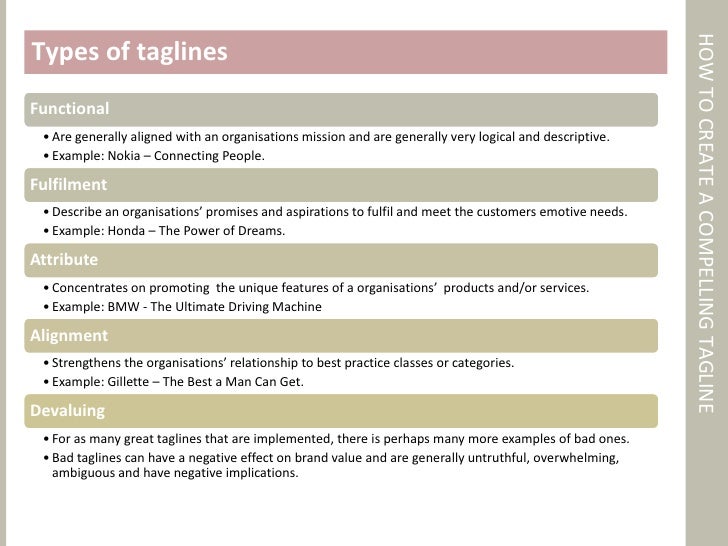 Types of taglines

Functional

• Are generally aligned with an organisations mission and are generally very logical and descriptive.
• Example: Nokia – Connecting People.

Fulfilment

• Describe an organisations' promises and aspirations to fulfil and meet the customers emotive needs.
• Example: Honda – The Power of Dreams.

Attribute

• Concentrates on promoting the unique features of a organisations' products and/or services.
• Example: BMW - The Ultimate Driving Machine

Alignment

• Strengthens the organisations' relationship to best practice classes or categories.
• Example: Gillette – The Best a Man Can Get.

Devaluing

• For as many great taglines that are implemented, there is perhaps many more examples of bad ones.
• Bad taglines can have a negative effect on brand value and are generally untruthful, overwhelming, ambiguous and have negative implications.

HOW TO CREATE A COMPELLING TAGLINE